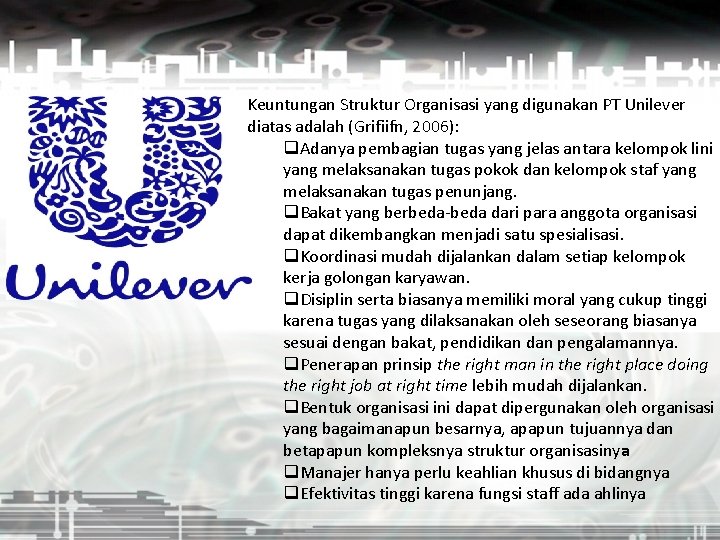 Unilever

Keuntungan Struktur Organisasi yang digunakan PT Unilever diatas adalah (Grifiifn, 2006):

❑Adanya pembagian tugas yang jelas antara kelompok lini yang melaksanakan tugas pokok dan kelompok staf yang melaksanakan tugas penunjang.

❑Bakat yang berbeda-beda dari para anggota organisasi dapat dikembangkan menjadi satu spesialisasi.

❑Koordinasi mudah dijalankan dalam setiap kelompok kerja golongan karyawan.

❑Disiplin serta biasanya memiliki moral yang cukup tinggi karena tugas yang dilaksanakan oleh seseorang biasanya sesuai dengan bakat, pendidikan dan pengalamannya.

❑Penerapan prinsip the right man in the right place doing the right job at right time lebih mudah dijalankan.

❑Bentuk organisasi ini dapat dipergunakan oleh organisasi yang bagaimanapun besarnya, apapun tujuannya dan betapapun kompleksnya struktur organisasinya

❑Manajer hanya perlu keahlian khusus di bidangnya

❑Efektivitas tinggi karena fungsi staff ada ahlinya